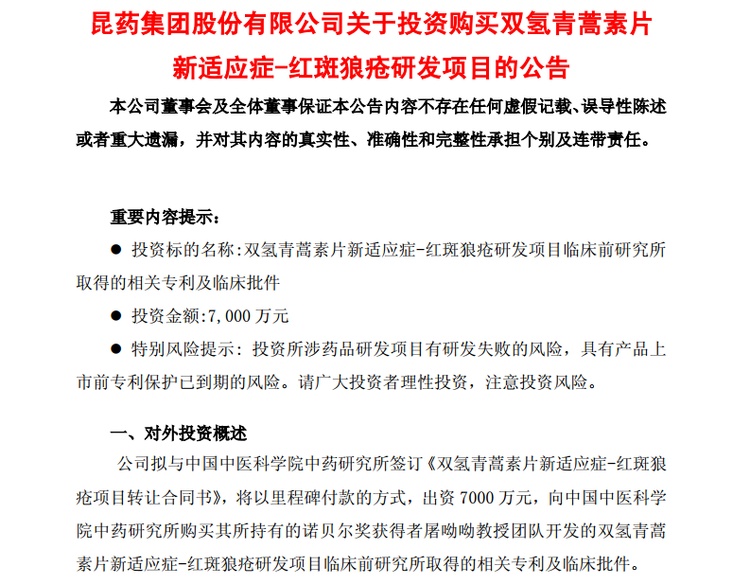 昆药集团股份有限公司关于投资购买双氢青蒿素片新适应症-红斑狼疮研发项目的公告

本公司董事会及全体董事保证本公告内容不存在任何虚假记载、误导性陈述或者重大遗漏，并对其内容的真实性、准确性和完整性承担个别及连带责任。

重要内容提示：

● 投资标的名称：双氢青蒿素片新适应症-红斑狼疮研发项目临床前研究所取得的相关专利及临床批件

● 投资金额：7,000 万元

● 特别风险提示：投资所涉药品研发项目有研发失败的风险，具有产品上市前专利保护已到期的风险。请广大投资者理性投资，注意投资风险。

一、对外投资概述

公司拟与中国中医科学院中药研究所签订《双氢青蒿素片新适应症-红斑狼疮项目转让合同书》，将以里程碑付款的方式，出资 7000 万元，向中国中医科学院中药研究所购买其所持有的诺贝尔奖获得者屠呦呦教授团队开发的双氢青蒿素片新适应症-红斑狼疮研发项目临床前研究所取得的相关专利及临床批件。